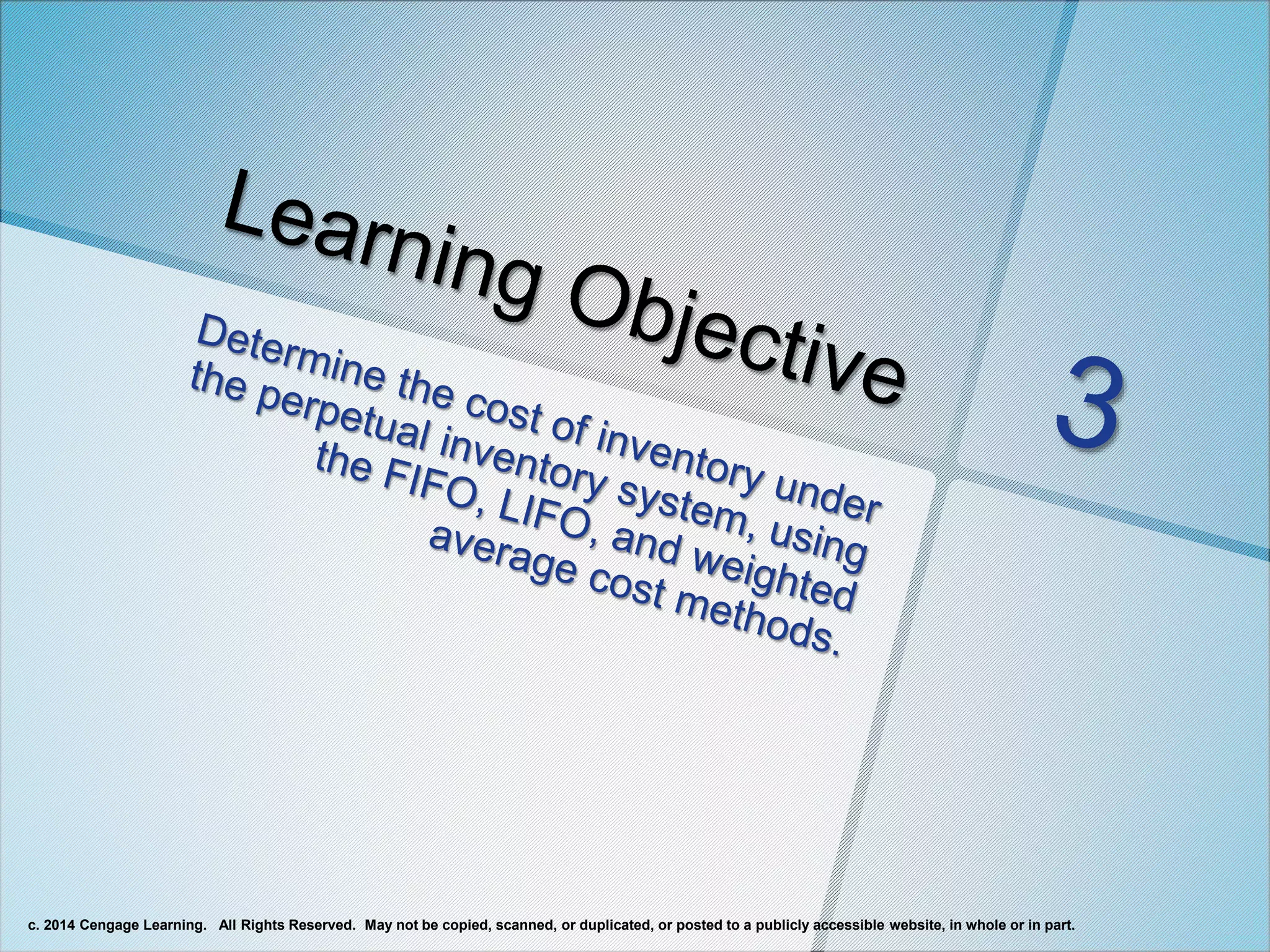 Learning Objective

3

Determine the cost of inventory under the perpetual inventory system, using the FIFO, LIFO, and weighted average cost methods.

c. 2014 Cengage Learning. All Rights Reserved. May not be copied, scanned, or duplicated, or posted to a publicly accessible website, in whole or in part.